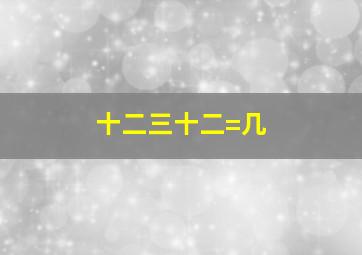 十二三十二=几